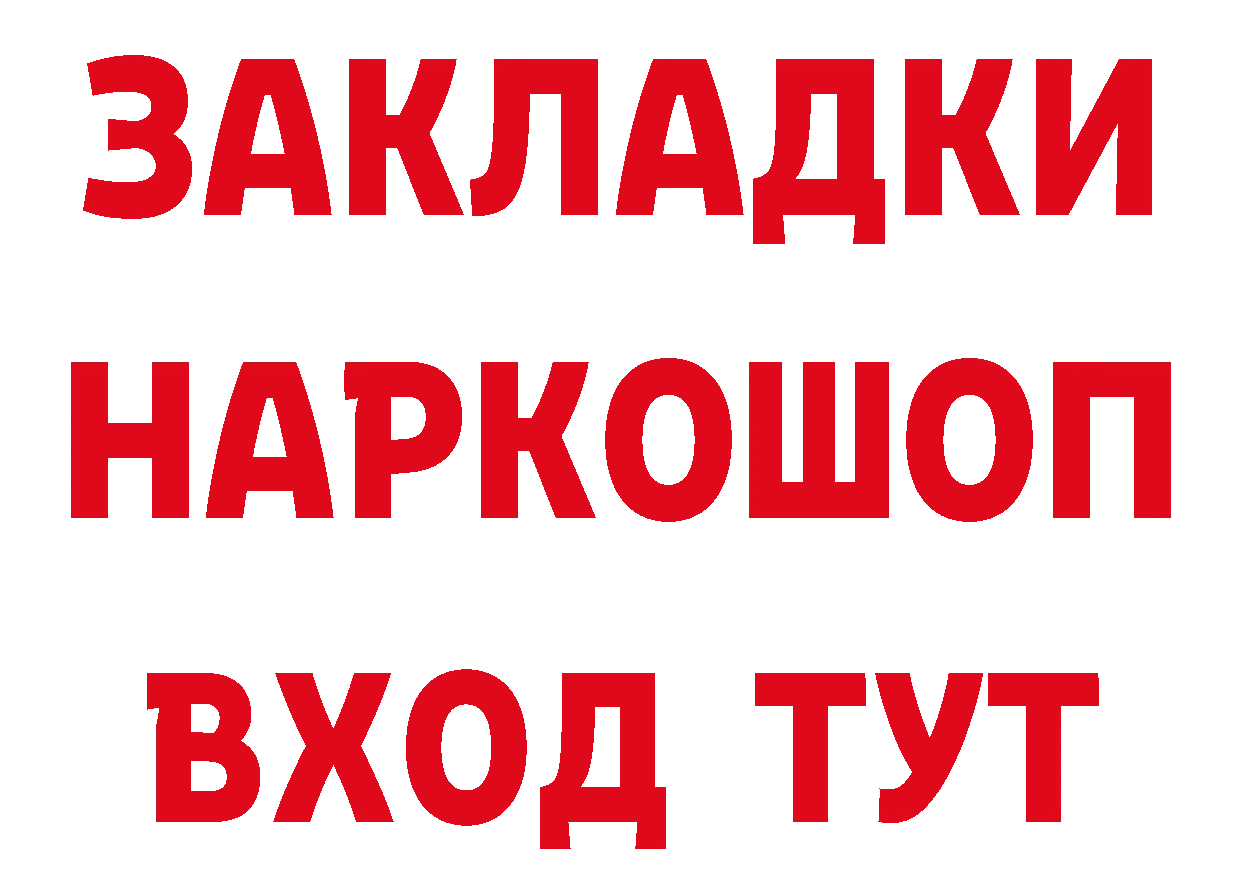 ЗАКЛАДКИ НАРКОШОП ВХОД ТУТ